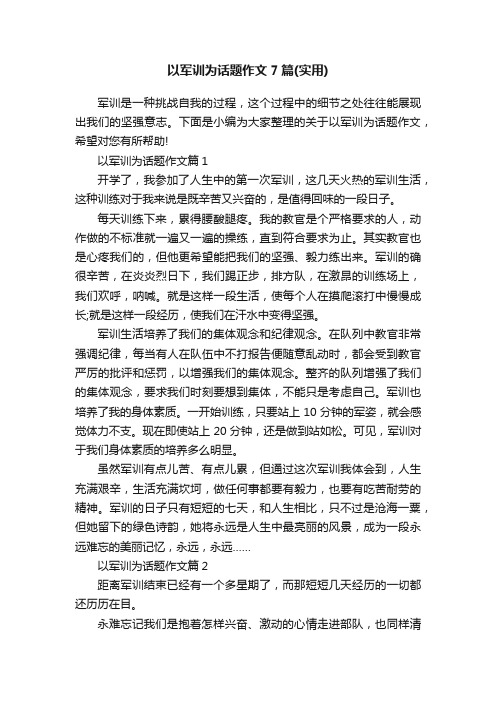 以军训为话题作文 7 篇(实用)

军训是一种挑战自我的过程，这个过程中的细节之处往往能展现出我们的坚强意志。下面是小编为大家整理的关于以军训为话题作文，希望对您有所帮助!

以军训为话题作文篇 1

开学了，我参加了人生中的第一次军训，这几天火热的军训生活，这种训练对于我来说是既辛苦又兴奋的，是值得回味的一段日子。

每天训练下来，累得腰酸腿疼。我的教官是个严格要求的人，动作做的不标准就一遍又一遍的操练，直到符合要求为止。其实教官也是心疼我们的，但他更希望能把我们的坚强、毅力练出来。军训的确很辛苦，在炎炎烈日下，我们踢正步，排方队，在激昂的训练场上，我们欢呼，呐喊。就是这样一段生活，使每个人在摸爬滚打中慢慢成长;就是这样一段经历，使我们在汗水中变得坚强。

军训生活培养了我们的集体观念和纪律观念。在队列中教官非常强调纪律，每当有人在队伍中不打报告便随意乱动时，都会受到教官严厉的批评和惩罚，以增强我们的集体观念。整齐的队列增强了我们的集体观念，要求我们时刻要想到集体，不能只是考虑自己。军训也培养了我的身体素质。一开始训练，只要站上 10 分钟的军姿，就会感觉体力不支。现在即使站上 20 分钟，还是做到站如松。可见，军训对于我们身体素质的培养多么明显。

虽然军训有点儿苦、有点儿累，但通过这次军训我体会到，人生充满艰辛，生活充满坎坷，做任何事都要有毅力，也要有吃苦耐劳的精神。军训的日子只有短短的七天，和人生相比，只不过是沧海一粟，但她留下的绿色诗韵，她将永远是人生中最亮丽的风景，成为一段永远难忘的美丽记忆，永远，永远......

以军训为话题作文篇 2

距离军训结束已经有一个多星期了，而那短短几天经历的一切都还历历在目。

永难忘记我们是抱着怎样兴奋、激动的心情走进部队，也同样清